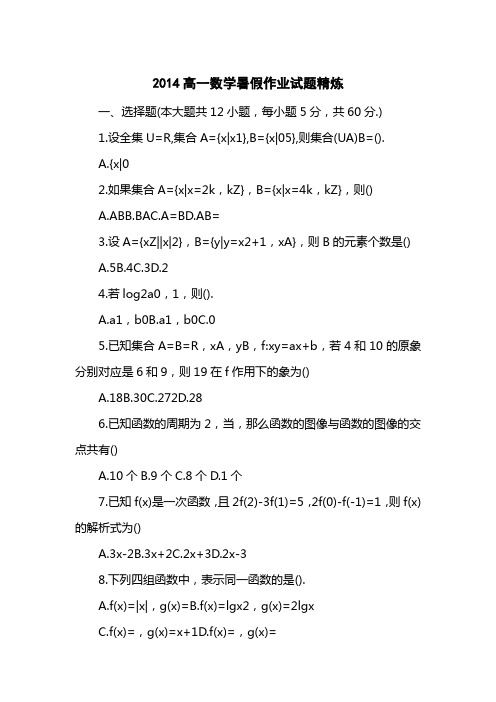 2014高一数学暑假作业试题精炼

一、选择题(本大题共12小题，每小题5分，共60分.)

1.设全集U=R,集合A={x|x1},B={x|05},则集合(UA)B=().

A.{x|0

2.如果集合A={x|x=2k，kZ}，B={x|x=4k，kZ}，则()

A.ABB.BAC.A=BD.AB=

3.设A={xZ||x|2}，B={y|y=x2+1，xA}，则B的元素个数是()

A.5B.4C.3D.2

4.若log2a0，1，则().

A.a1，b0B.a1，b0C.0

5.已知集合A=B=R，xA，yB，f:xy=ax+b，若4和10的原象分别对应是6和9，则19在f作用下的象为()

A.18B.30C.272D.28

6.已知函数的周期为2，当，那么函数的图像与函数的图像的交点共有()

A.10个B.9个C.8个D.1个

7.已知f(x)是一次函数，且2f(2)-3f(1)=5，2f(0)-f(-1)=1，则f(x)的解析式为()

A.3x-2B.3x+2C.2x+3D.2x-3

8.下列四组函数中，表示同一函数的是().

A.f(x)=|x|，g(x)=B.f(x)=lgx2，g(x)=2lgx

C.f(x)=，g(x)=x+1D.f(x)=，g(x)=